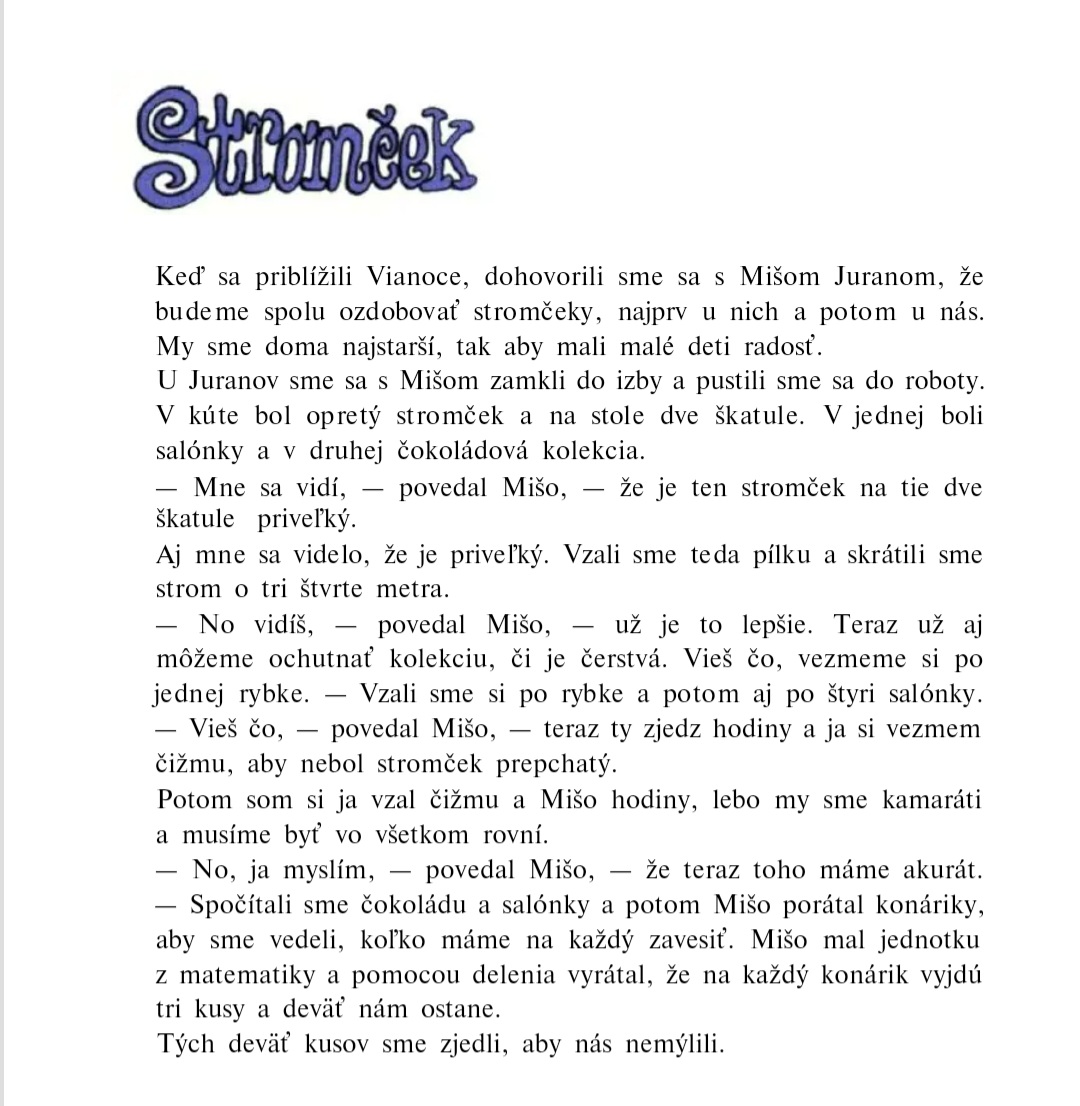 Stromček

Keď sa priblížili Vianoce, dohovorili sme sa s Mišom Juranom, že budeme spolu ozdobovať stromčeky, najprv u nich a potom u nás. My sme doma najstarší, tak aby mali malé deti radosť.
U Juranov sme sa s Mišom zamkli do izby a pustili sme sa do roboty. V kúte bol opretý stromček a na stole dve škatule. V jednej boli salónky a v druhej čokoládová kolekcia.
— Mne sa vidí, — povedal Mišo, — že je ten stromček na tie dve škatule priveľký.
Aj mne sa videlo, že je priveľký. Vzali sme teda pílku a skrátili sme strom o tri štvrte metra.
— No vidíš, — povedal Mišo, — už je to lepšie. Teraz už aj môžeme ochutnať kolekciu, či je čerstvá. Vieš čo, vezmeme si po jednej rybke. — Vzali sme si po rybke a potom aj po štyri salónky.
— Vieš čo, — povedal Mišo, — teraz ty zjedz hodiny a ja si vezmem čižmu, aby nebol stromček prepchatý.
Potom som si ja vzal čižmu a Mišo hodiny, lebo my sme kamaráti a musíme byť vo všetkom rovní.
— No, ja myslím, — povedal Mišo, — že teraz toho máme akurát.
— Spočítali sme čokoládu a salónky a potom Mišo porátal konáriky, aby sme vedeli, koľko máme na každý zavesiť. Mišo mal jednotku z matematiky a pomocou delenia vyrátal, že na každý konárik vyjdú tri kusy a deväť nám ostane.
Tých deväť kusov sme zjedli, aby nás nemýlili.